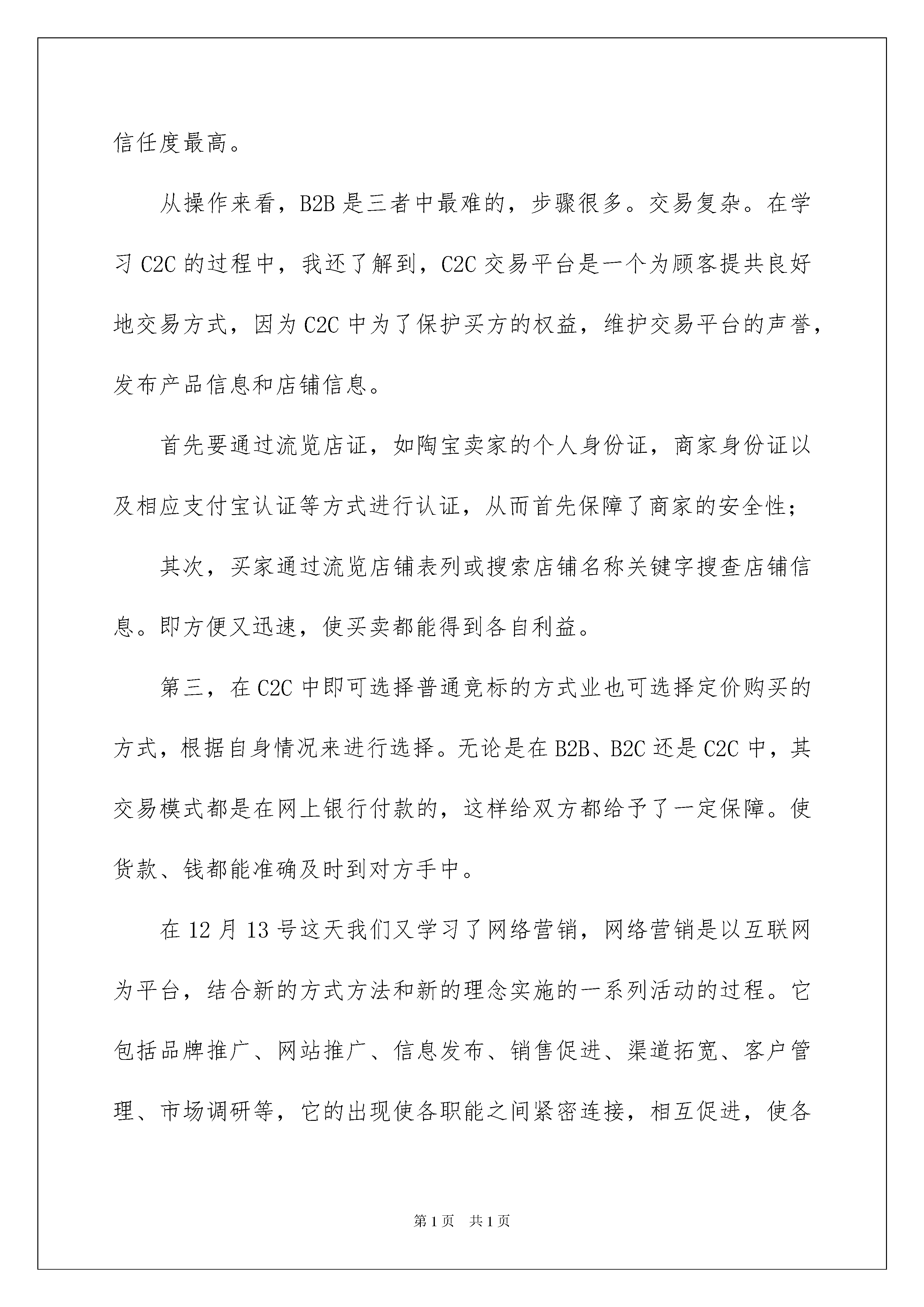 信任度最高。

从操作来看，B2B 是三者中最难的，步骤很多。交易复杂。在学习 C2C 的过程中，我还了解到，C2C 交易平台是一个为顾客提共良好地交易方式，因为 C2C 中为了保护买方的权益，维护交易平台的声誉，发布产品信息和店铺信息。

首先要通过流览店证，如陶宝卖家的个人身份证，商家身份证以及相应支付宝认证等方式进行认证，从而首先保障了商家的安全性；

其次，买家通过流览店铺表列或搜索店铺名称关键字搜查店铺信息。即方便又迅速，使买卖都能得到各自利益。

第三，在 C2C 中即可选择普通竞标的方式业也可选择定价购买的方式，根据自身情况来进行选择。无论是在 B2B、B2C 还是 C2C 中，其交易模式都是在网上银行付款的，这样给双方都给予了一定保障。使货款、钱都能准确及时到对方手中。

在 12 月 13 号这天我们又学习了网络营销，网络营销是以互联网为平台，结合新的方式方法和新的理念实施的一系列活动的过程。它包括品牌推广、网站推广、信息发布、销售促进、渠道拓宽、客户管理、市场调研等，它的出现使各职能之间紧密连接，相互促进，使各

第 1 页 共 1 页